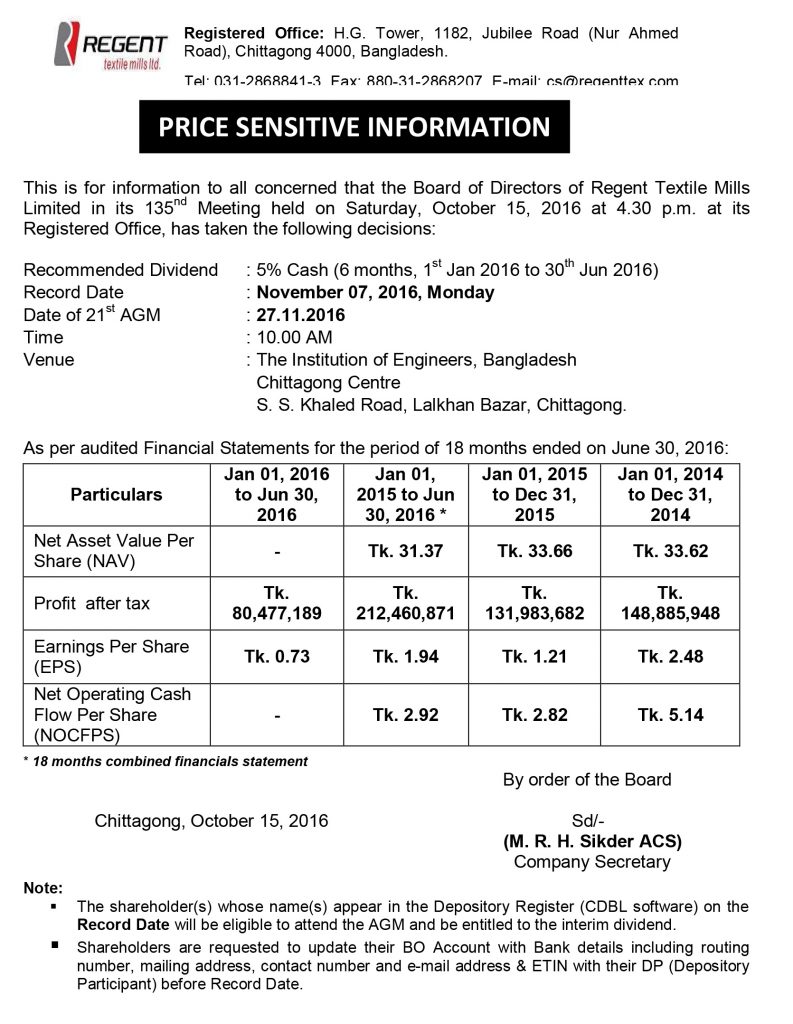 REGENT
textile mills ltd.

Registered Office: H.G. Tower, 1182, Jubilee Road (Nur Ahmed Road), Chittagong 4000, Bangladesh.

Tel: 031-2868841-3, Fax: 880-31-2868207, E-mail: cs@regenttex.com

PRICE SENSITIVE INFORMATION

This is for information to all concerned that the Board of Directors of Regent Textile Mills Limited in its 135$^{nd}$ Meeting held on Saturday, October 15, 2016 at 4.30 p.m. at its Registered Office, has taken the following decisions:

Recommended Dividend : 5% Cash (6 months, 1$^{st}$ Jan 2016 to 30$^{th}$ Jun 2016)
Record Date : November 07, 2016, Monday
Date of 21$^{st}$ AGM : 27.11.2016
Time : 10.00 AM
Venue : The Institution of Engineers, Bangladesh
Chittagong Centre
S. S. Khaled Road, Lalkhan Bazar, Chittagong.

As per audited Financial Statements for the period of 18 months ended on June 30, 2016:

| Particulars | Jan 01, 2016 to Jun 30, 2016 | Jan 01, 2015 to Jun 30, 2016 * | Jan 01, 2015 to Dec 31, 2015 | Jan 01, 2014 to Dec 31, 2014 |
|---|---|---|---|---|
| Net Asset Value Per Share (NAV) | - | Tk. 31.37 | Tk. 33.66 | Tk. 33.62 |
| Profit after tax | Tk. 80,477,189 | Tk. 212,460,871 | Tk. 131,983,682 | Tk. 148,885,948 |
| Earnings Per Share (EPS) | Tk. 0.73 | Tk. 1.94 | Tk. 1.21 | Tk. 2.48 |
| Net Operating Cash Flow Per Share (NOCFPS) | - | Tk. 2.92 | Tk. 2.82 | Tk. 5.14 |

* 18 months combined financials statement

By order of the Board

Chittagong, October 15, 2016

Sd/-
(M. R. H. Sikder ACS)
Company Secretary

Note:
▪ The shareholder(s) whose name(s) appear in the Depository Register (CDBL software) on the Record Date will be eligible to attend the AGM and be entitled to the interim dividend.
▪ Shareholders are requested to update their BO Account with Bank details including routing number, mailing address, contact number and e-mail address & ETIN with their DP (Depository Participant) before Record Date.